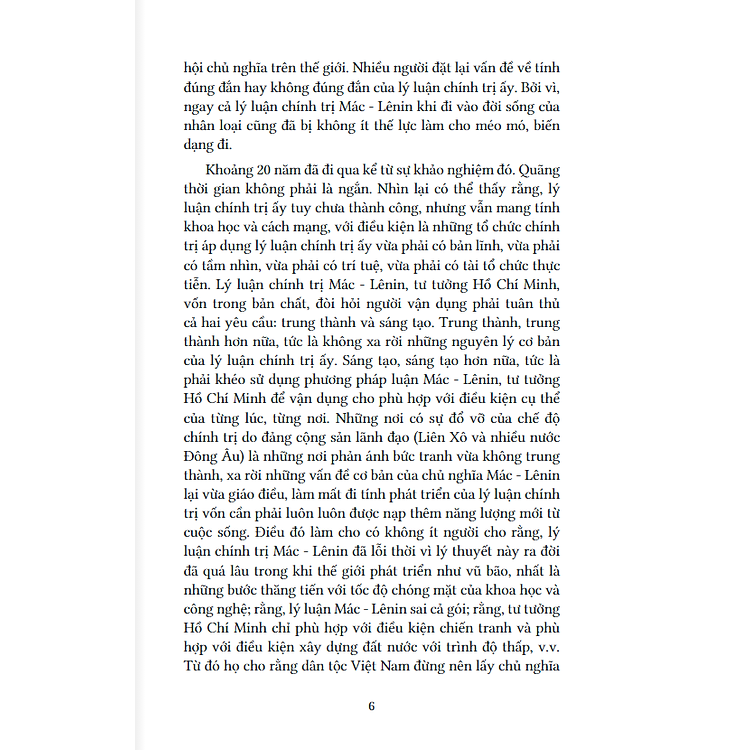 hội chủ nghĩa trên thế giới. Nhiều người đặt lại vấn đề về tính đúng đắn hay không đúng đắn của lý luận chính trị ấy. Bởi vì, ngay cả lý luận chính trị Mác - Lênin khi đi vào đời sống của nhân loại cũng đã bị không ít thế lực làm cho méo mó, biến dạng đi.

Khoảng 20 năm đã đi qua kể từ sự khảo nghiệm đó. Quãng thời gian không phải là ngắn. Nhìn lại có thể thấy rằng, lý luận chính trị ấy tuy chưa thành công, nhưng vẫn mang tính khoa học và cách mạng, với điều kiện là những tổ chức chính trị áp dụng lý luận chính trị ấy vừa phải có bản lĩnh, vừa phải có tầm nhìn, vừa phải có trí tuệ, vừa phải có tài tổ chức thực tiễn. Lý luận chính trị Mác - Lênin, tư tưởng Hồ Chí Minh, vốn trong bản chất, đòi hỏi người vận dụng phải tuân thủ cả hai yêu cầu: trung thành và sáng tạo. Trung thành, trung thành hơn nữa, tức là không xa rời những nguyên lý cơ bản của lý luận chính trị ấy. Sáng tạo, sáng tạo hơn nữa, tức là phải khéo sử dụng phương pháp luận Mác - Lênin, tư tưởng Hồ Chí Minh để vận dụng cho phù hợp với điều kiện cụ thể của từng lúc, từng nơi. Những nơi có sự đổ vỡ của chế độ chính trị do đảng cộng sản lãnh đạo (Liên Xô và nhiều nước Đông Âu) là những nơi phản ánh bức tranh vừa không trung thành, xa rời những vấn đề cơ bản của chủ nghĩa Mác - Lênin lại vừa giáo điều, làm mất đi tính phát triển của lý luận chính trị vốn cần phải luôn luôn được nạp thêm năng lượng mới từ cuộc sống. Điều đó làm cho có không ít người cho rằng, lý luận chính trị Mác - Lênin đã lỗi thời vì lý thuyết này ra đời đã quá lâu trong khi thế giới phát triển như vũ bão, nhất là những bước thăng tiến với tốc độ chóng mặt của khoa học và công nghệ; rằng, lý luận Mác - Lênin sai cả gói; rằng, tư tưởng Hồ Chí Minh chỉ phù hợp với điều kiện chiến tranh và phù hợp với điều kiện xây dựng đất nước với trình độ thấp, v.v. Từ đó họ cho rằng dân tộc Việt Nam đừng nên lấy chủ nghĩa

6